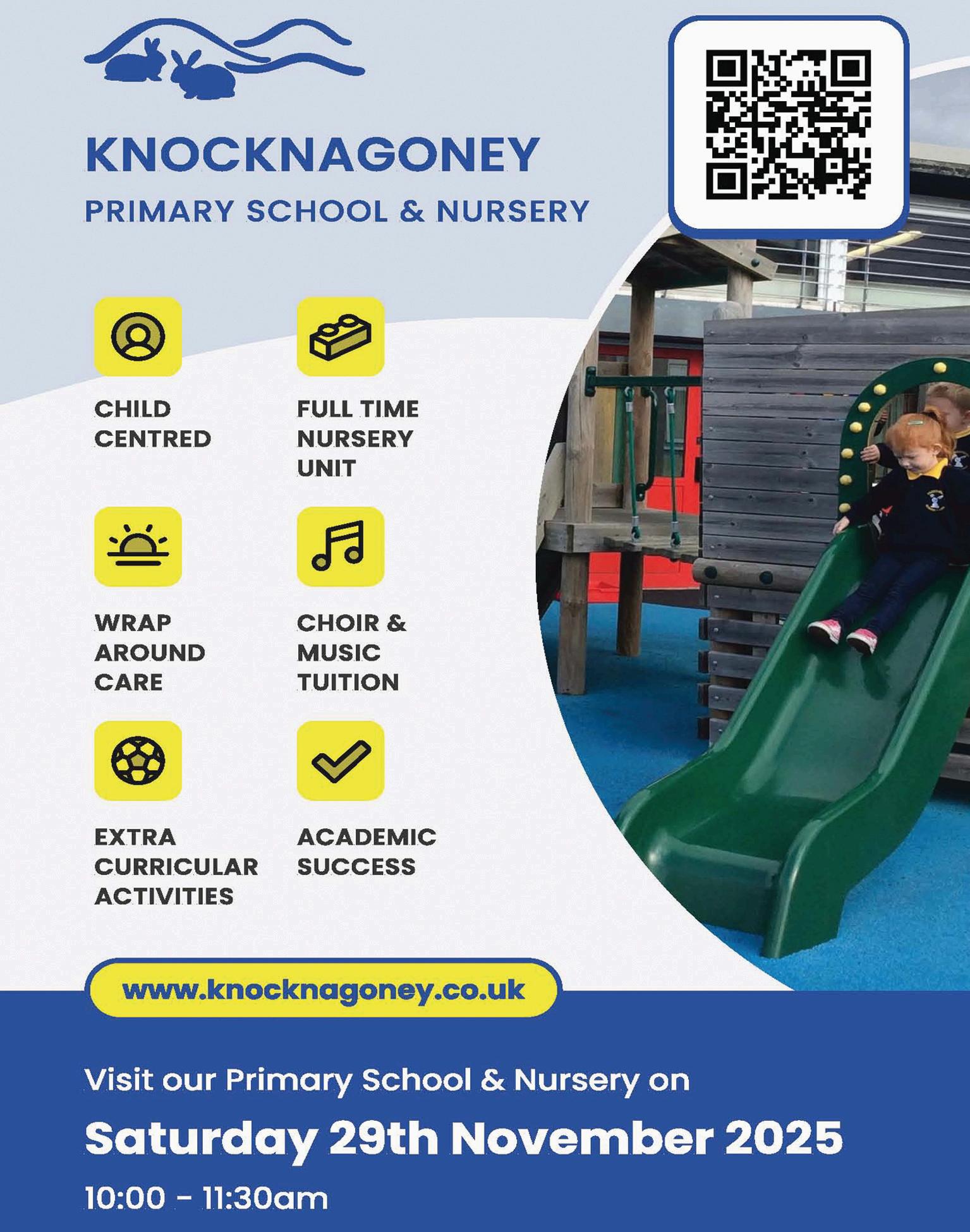 KNOCKNAGONEY
PRIMARY SCHOOL & NURSERY

CHILD CENTRED

FULL TIME NURSERY UNIT

WRAP AROUND CARE

CHOIR & MUSIC TUITION

EXTRA CURRICULAR ACTIVITIES

ACADEMIC SUCCESS

www.knocknagoney.co.uk

Visit our Primary School & Nursery on

Saturday 29th November 2025

10:00 - 11:30am